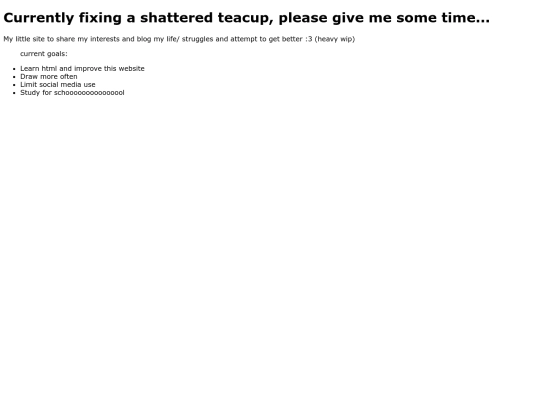 Currently fixing a shattered teacup, please give me some time...

My little site to share my interests and blog my life/ struggles and attempt to get better :3 (heavy wip)

current goals:

• Learn html and improve this website
• Draw more often
• Limit social media use
• Study for schoooooooooooooool